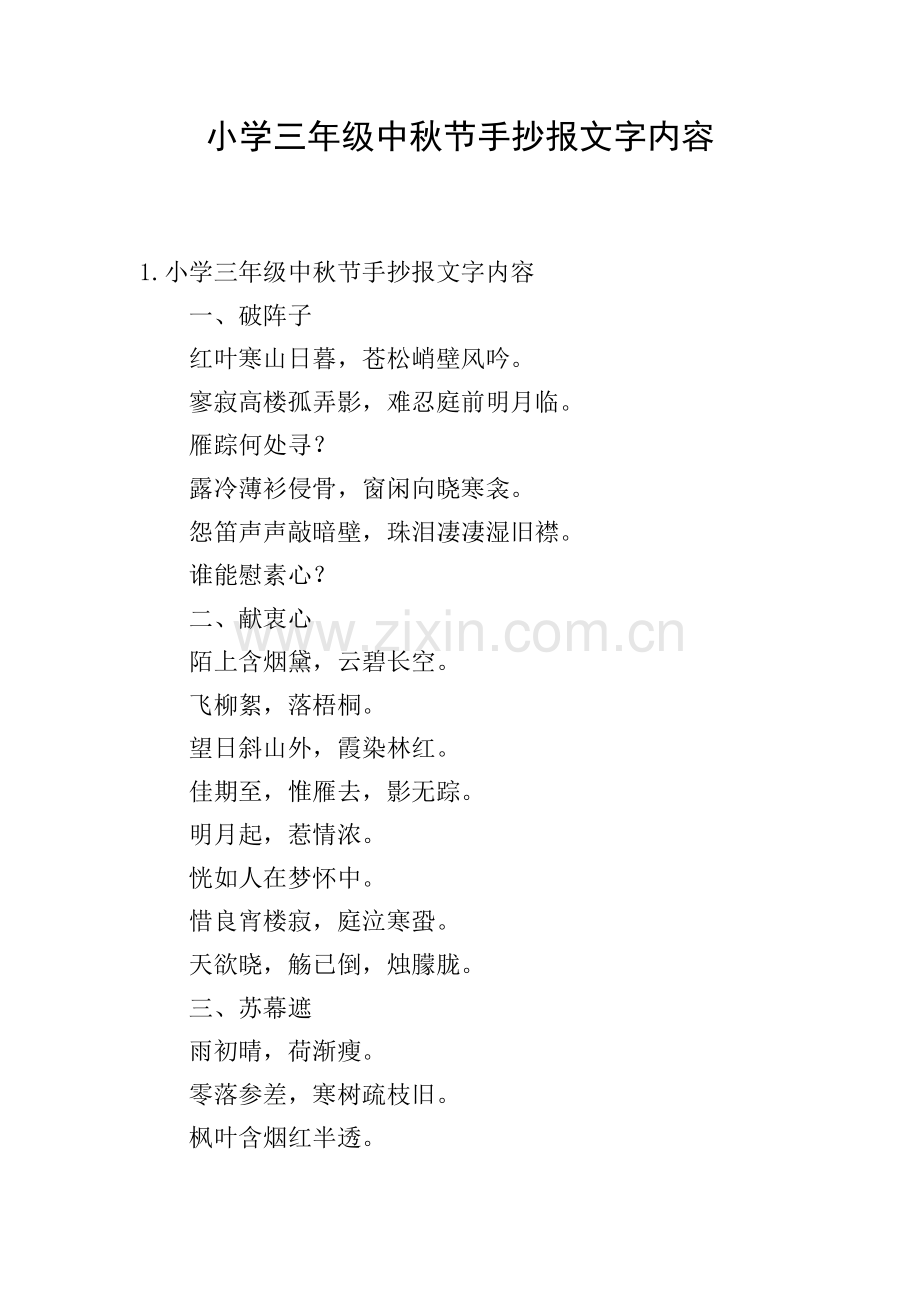 小学三年级中秋节手抄报文字内容

1. 小学三年级中秋节手抄报文字内容

一、破阵子

红叶寒山日暮，苍松峭壁风吟。

寥寂高楼孤弄影，难忍庭前明月临。

雁踪何处寻？

露冷薄衫侵骨，窗闲向晓寒衾。

怨笛声声敲暗壁，珠泪凄凄湿旧襟。

谁能慰素心？

二、献衷心

陌上含烟黛，云碧长空。

飞柳絮，落梧桐。

望日斜山外，霞染林红。

佳期至，惟雁去，影无踪。

明月起，惹情浓。

恍如人在梦怀中。

惜良宵楼寂，庭泣寒蛩。

天欲晓，觞已倒，烛朦胧。

三、苏幕遮

雨初晴，荷渐瘦。

零落参差，寒树疏枝旧。

枫叶含烟红半透。

www.zixin.com.cn